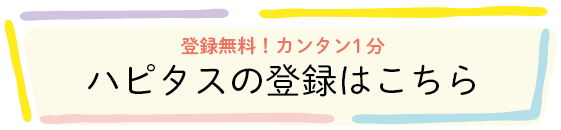 登録無料！カンタン1分
ハピタスの登録はこちら